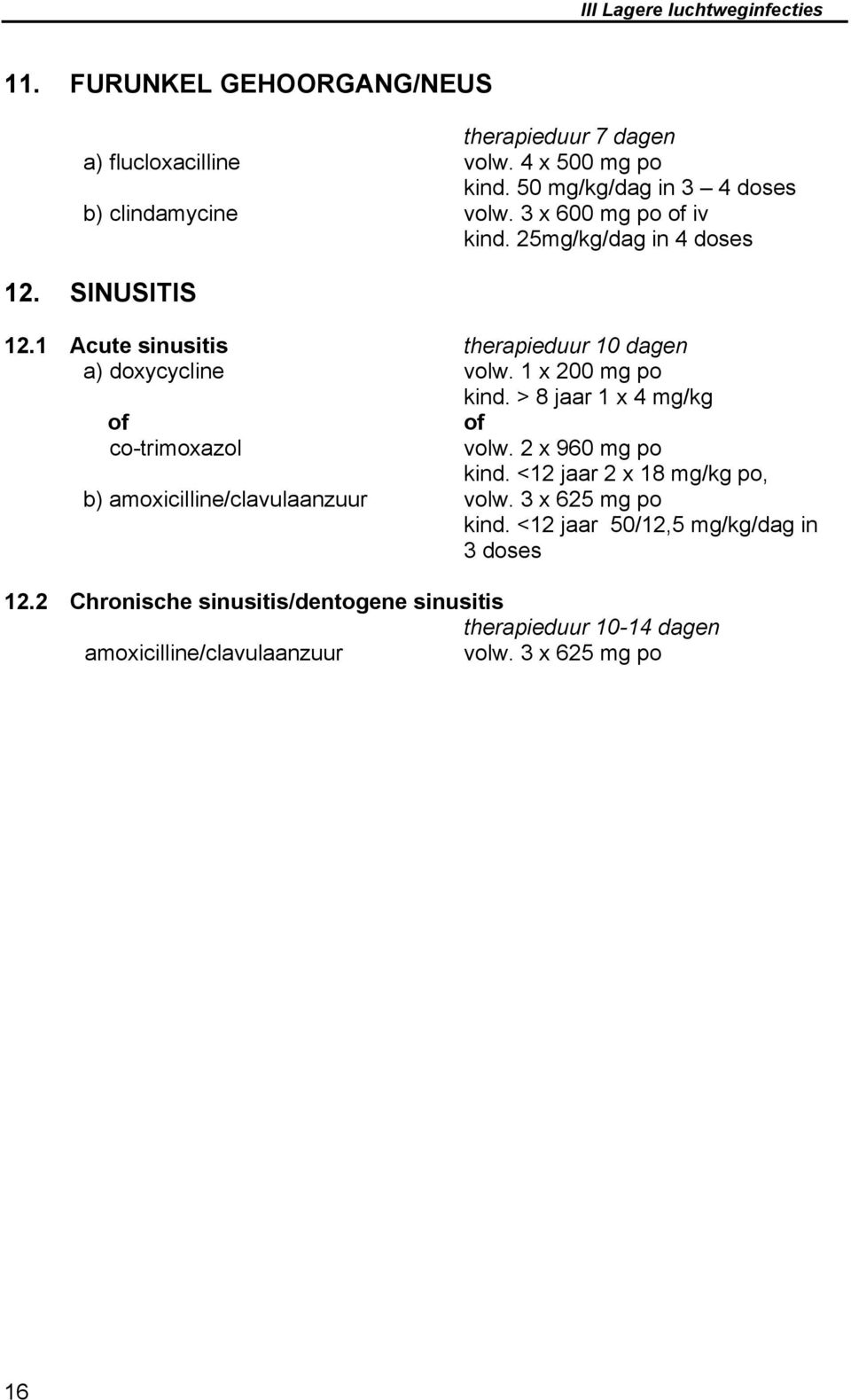 III Lagere luchtweginfecties

11. FURUNKEL GEHOORGANG/NEUS

therapieduur 7 dagen
a) flucloxacilline volw. 4 x 500 mg po
kind. 50 mg/kg/dag in 3 – 4 doses
b) clindamycine volw. 3 x 600 mg po of iv
kind. 25mg/kg/dag in 4 doses

12. SINUSITIS

12.1 Acute sinusitis therapieduur 10 dagen
a) doxycycline volw. 1 x 200 mg po
kind. > 8 jaar 1 x 4 mg/kg
of of
co-trimoxazol volw. 2 x 960 mg po
kind. <12 jaar 2 x 18 mg/kg po,
b) amoxicilline/clavulaanzuur volw. 3 x 625 mg po
kind. <12 jaar 50/12,5 mg/kg/dag in 3 doses

12.2 Chronische sinusitis/dentogene sinusitis
therapieduur 10-14 dagen
amoxicilline/clavulaanzuur volw. 3 x 625 mg po

16